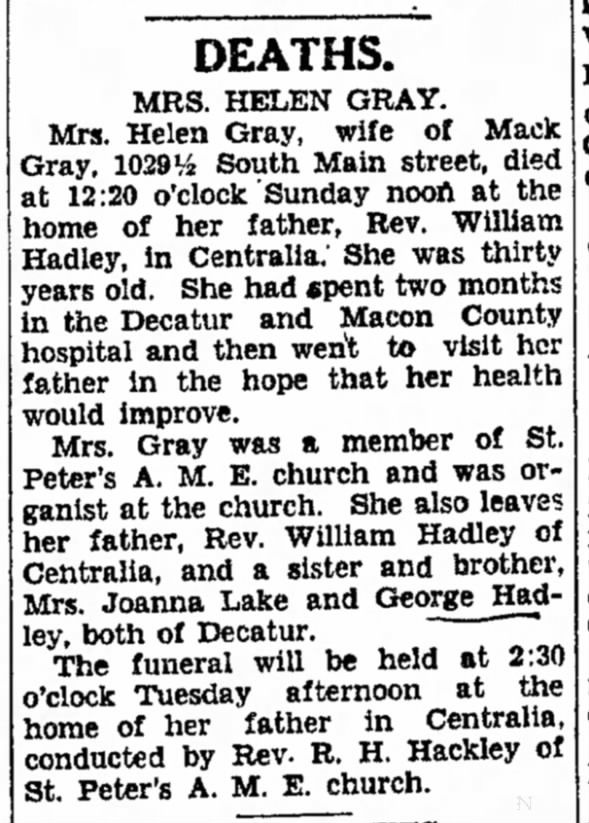 DEATHS.

MRS. HELEN GRAY.

Mrs. Helen Gray, wife of Mack Gray, 1029½ South Main street, died at 12:20 o'clock Sunday noon at the home of her father, Rev. William Hadley, in Centralia. She was thirty years old. She had spent two months in the Decatur and Macon County hospital and then went to visit her father in the hope that her health would improve.

Mrs. Gray was a member of St. Peter's A. M. E. church and was organist at the church. She also leaves her father, Rev. William Hadley of Centralia, and a sister and brother, Mrs. Joanna Lake and George Hadley, both of Decatur.

The funeral will be held at 2:30 o'clock Tuesday afternoon at the home of her father in Centralia, conducted by Rev. R. H. Hackley of St. Peter's A. M. E. church.